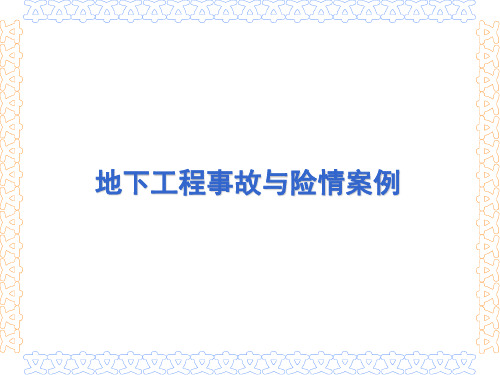 地下工程事故与险情案例